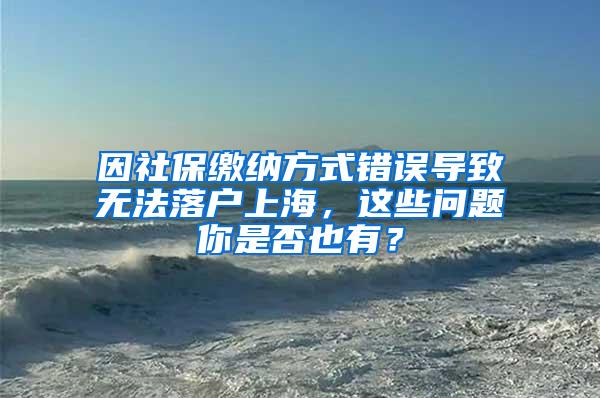 因社保缴纳方式错误导致无法落户上海，这些问题你是否也有？